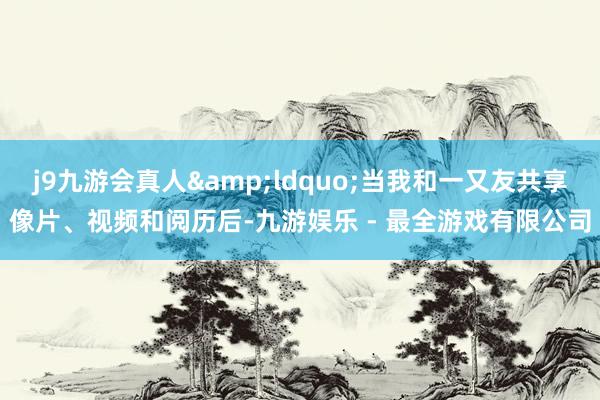 j9九游会真人&amp;ldquo;当我和一又友共享像片、视频和阅历后-九游娱乐 - 最全游戏有限公司